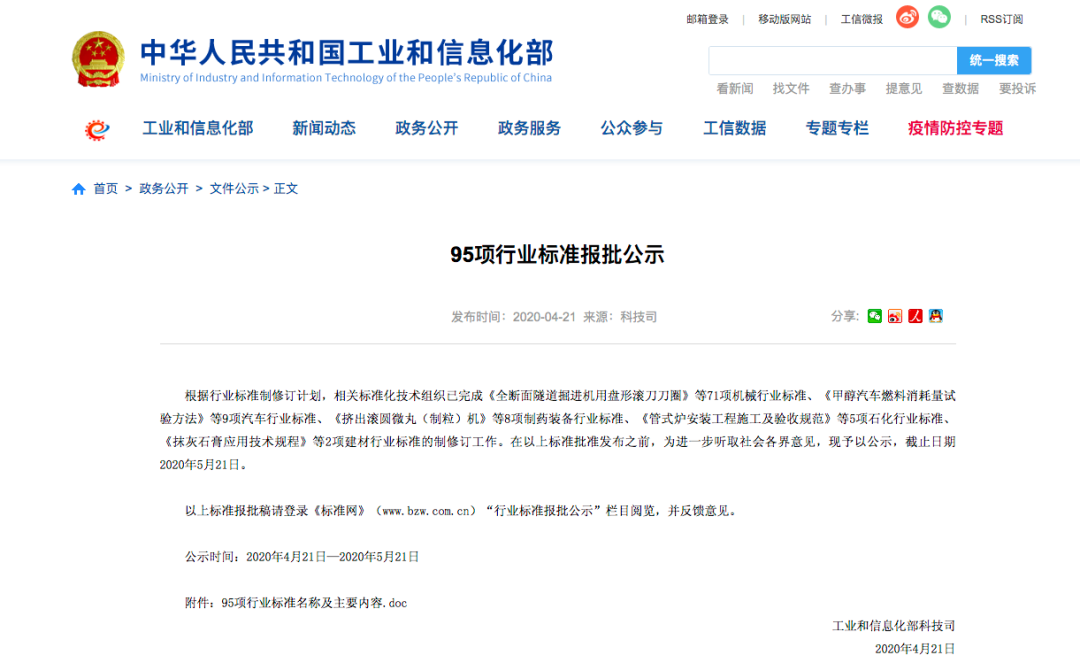 邮箱登录 | 移动版网站 | 工信微报 | RSS订阅

中华人民共和国工业和信息化部
Ministry of Industry and Information Technology of the People's Republic of China

统一搜索

看新闻 找文件 查办事 提意见 查数据 要投诉

工业和信息化部 新闻动态 政务公开 政务服务 公众参与 工信数据 专题专栏 疫情防控专题

首页 > 政务公开 > 文件公示 > 正文

95项行业标准报批公示

发布时间：2020-04-21 来源：科技司

分享：

根据行业标准制修订计划，相关标准化技术组织已完成《全断面隧道掘进机用盘形滚刀刀圈》等71项机械行业标准、《甲醇汽车燃料消耗量试验方法》等9项汽车行业标准、《挤出滚圆微丸（制粒）机》等8项制药装备行业标准、《管式炉安装工程施工及验收规范》等5项石化行业标准、《抹灰石膏应用技术规程》等2项建材行业标准的制修订工作。在以上标准批准发布之前，为进一步听取社会各界意见，现予以公示，截止日期2020年5月21日。

以上标准报批稿请登录《标准网》（www.bzw.com.cn）“行业标准报批公示”栏目阅览，并反馈意见。

公示时间：2020年4月21日—2020年5月21日

附件：95项行业标准名称及主要内容.doc

工业和信息化部科技司

2020年4月21日